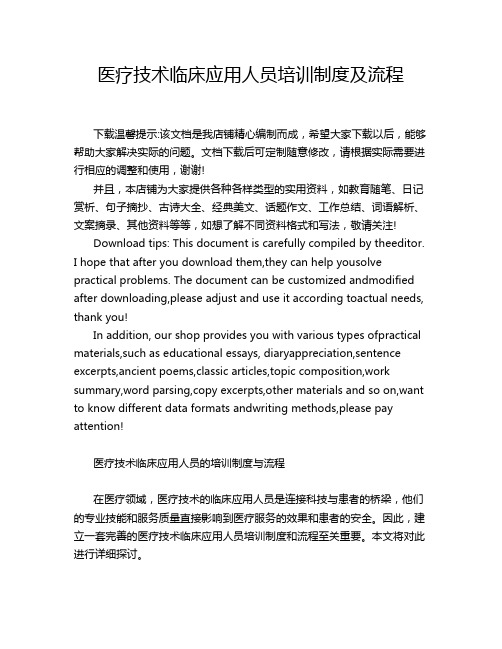 医疗技术临床应用人员培训制度及流程

下载温馨提示:该文档是我店铺精心编制而成，希望大家下载以后，能够帮助大家解决实际的问题。文档下载后可定制随意修改，请根据实际需要进行相应的调整和使用，谢谢!

并且，本店铺为大家提供各种各样类型的实用资料，如教育随笔、日记赏析、句子摘抄、古诗大全、经典美文、话题作文、工作总结、词语解析、文案摘录、其他资料等等，如想了解不同资料格式和写法，敬请关注!

Download tips: This document is carefully compiled by theeditor. I hope that after you download them,they can help yousolve practical problems. The document can be customized andmodified after downloading,please adjust and use it according toactual needs, thank you!

In addition, our shop provides you with various types ofpractical materials,such as educational essays, diaryappreciation,sentence excerpts,ancient poems,classic articles,topic composition,work summary,word parsing,copy excerpts,other materials and so on,want to know different data formats andwriting methods,please pay attention!

医疗技术临床应用人员的培训制度与流程

在医疗领域，医疗技术的临床应用人员是连接科技与患者的桥梁，他们的专业技能和服务质量直接影响到医疗服务的效果和患者的安全。因此，建立一套完善的医疗技术临床应用人员培训制度和流程至关重要。本文将对此进行详细探讨。